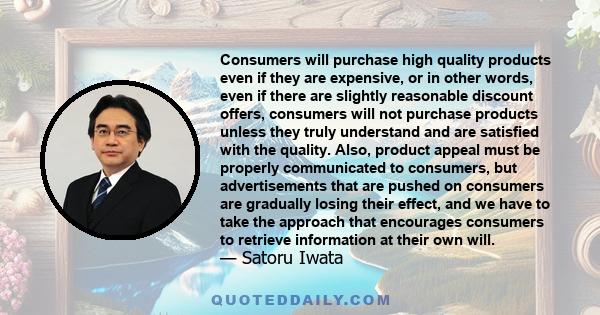 Consumers will purchase high quality products even if they are expensive, or in other words, even if there are slightly reasonable discount offers, consumers will not purchase products unless they truly understand and are satisfied with the quality. Also, product appeal must be properly communicated to consumers, but advertisements that are pushed on consumers are gradually losing their effect, and we have to take the approach that encourages consumers to retrieve information at their own will.
— Satoru Iwata

QUOTEDDAILY.COM